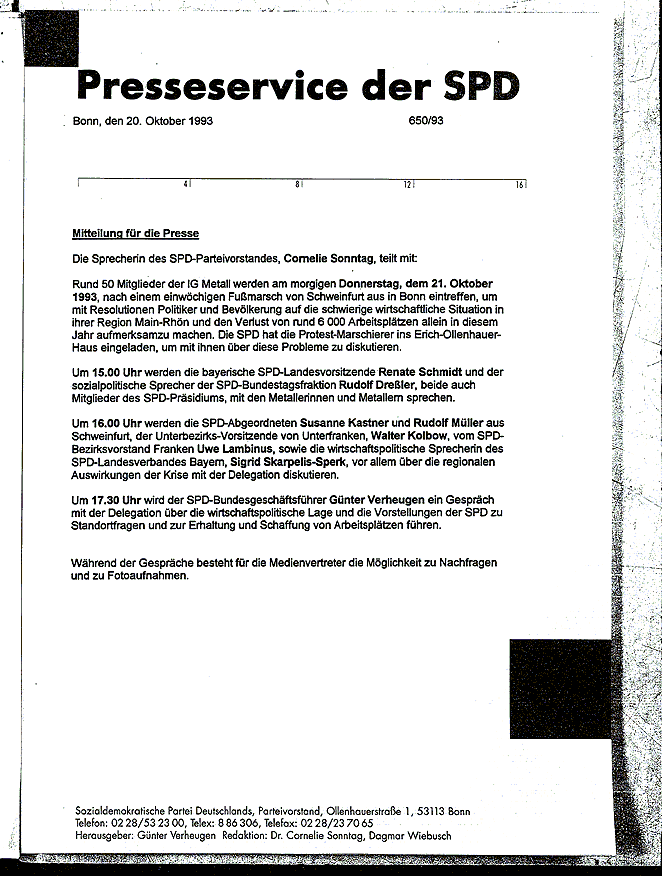 Presseservice der SPD

Bonn, den 20. Oktober 1993

650/93

4 8 12 16

Mitteilung für die Presse

Die Sprecherin des SPD-Parteivorstandes, Cornelie Sonntag, teilt mit:

Rund 50 Mitglieder der IG Metall werden am morgigen Donnerstag, dem 21. Oktober 1993, nach einem einwöchigen Fußmarsch von Schweinfurt aus in Bonn eintreffen, um mit Resolutionen Politiker und Bevölkerung auf die schwierige wirtschaftliche Situation in ihrer Region Main-Rhön und den Verlust von rund 6 000 Arbeitsplätzen allein in diesem Jahr aufmerksamzu machen. Die SPD hat die Protest-Marschierer ins Erich-Ollenhauer-Haus eingeladen, um mit ihnen über diese Probleme zu diskutieren.

Um 15.00 Uhr werden die bayerische SPD-Landesvorsitzende Renate Schmidt und der sozialpolitische Sprecher der SPD-Bundestagsfraktion Rudolf Dreßler, beide auch Mitglieder des SPD-Präsidiums, mit den Metallerinnen und Metallern sprechen.

Um 16.00 Uhr werden die SPD-Abgeordneten Susanne Kastner und Rudolf Müller aus Schweinfurt, der Unterbezirks-Vorsitzende von Unterfranken, Walter Kolbow, vom SPD-Bezirksvorstand Franken Uwe Lambinus, sowie die wirtschaftspolitische Sprecherin des SPD-Landesverbandes Bayern, Sigrid Skarpelis-Sperk, vor allem über die regionalen Auswirkungen der Krise mit der Delegation diskutieren.

Um 17.30 Uhr wird der SPD-Bundesgeschäftsführer Günter Verheugen ein Gespräch mit der Delegation über die wirtschaftspolitische Lage und die Vorstellungen der SPD zu Standortfragen und zur Erhaltung und Schaffung von Arbeitsplätzen führen.

Während der Gespräche besteht für die Medienvertreter die Möglichkeit zu Nachfragen und zu Fotoaufnahmen.

Sozialdemokratische Partei Deutschlands, Parteivorstand, Ollenhauerstraße 1, 53113 Bonn
Telefon: 02 28/53 23 00, Telex: 8 86 306, Telefax: 02 28/23 70 65
Herausgeber: Günter Verheugen Redaktion: Dr. Cornelie Sonntag, Dagmar Wiebusch